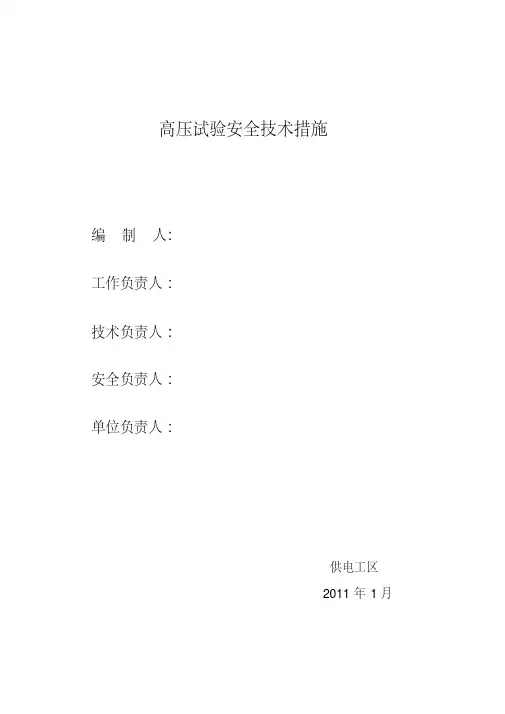 高压试验安全技术措施

编 制 人:

工作负责人：

技术负责人：

安全负责人：

单位负责人：

供电工区

2011年1月